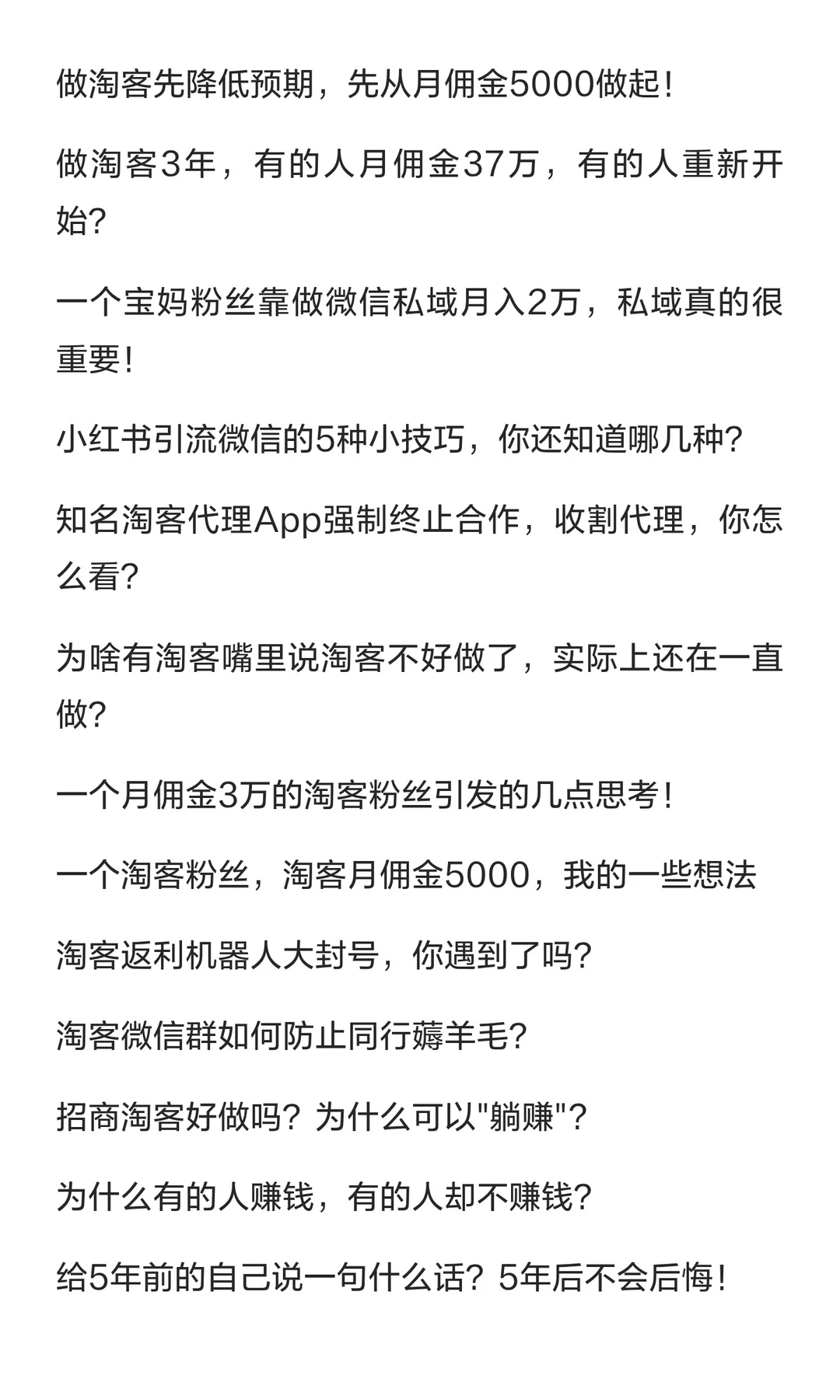 做淘客先降低预期，先从月佣金5000做起！

做淘客3年，有的人月佣金37万，有的人重新开始?

一个宝妈粉丝靠做微信私域月入2万，私域真的很重要！

小红书引流微信的5种小技巧，你还知道哪几种?

知名淘客代理App强制终止合作，收割代理，你怎么看?

为啥有淘客嘴里说淘客不好做了，实际上还在一直做?

一个月佣金3万的淘客粉丝引发的几点思考！

一个淘客粉丝，淘客月佣金5000，我的一些想法

淘客返利机器人大封号，你遇到了吗?

淘客微信群如何防止同行薅羊毛?

招商淘客好做吗？为什么可以"躺赚"?

为什么有的人赚钱，有的人却不赚钱?

给5年前的自己说一句什么话？5年后不会后悔！